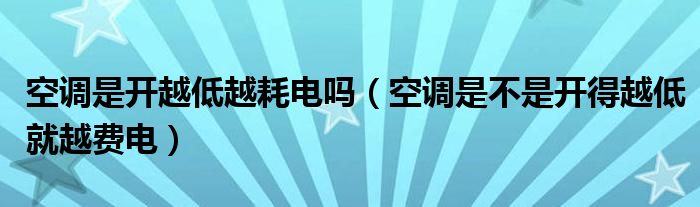 空调是开越低越耗电吗（空调是不是开得越低就越费电）